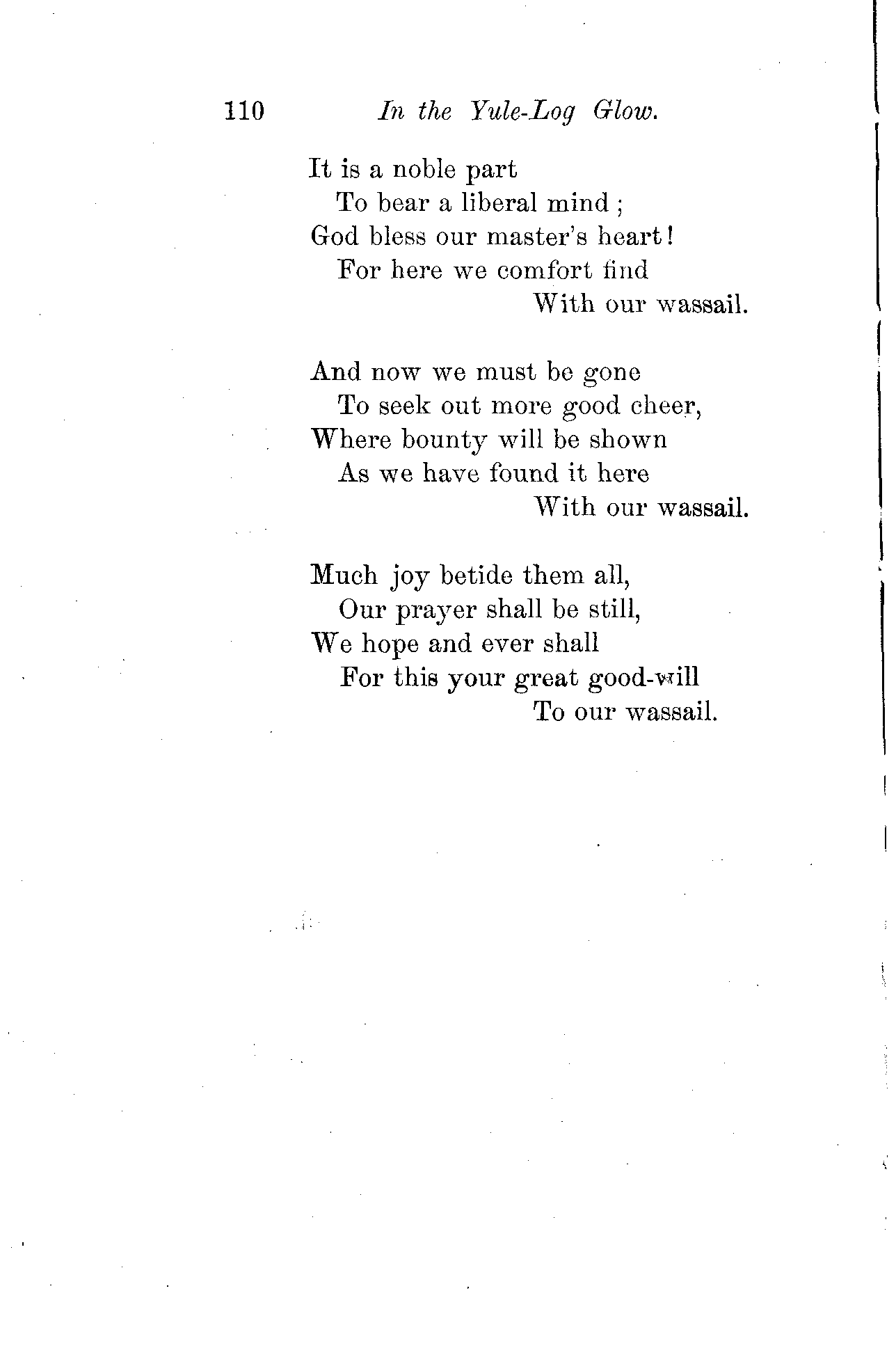 110 In the Yule-Log Glow.

It is a noble part
To bear a liberal mind ;
God bless our master's heart!
For here we comfort find
With our wassail.

And now we must be gone
To seek out more good cheer,
Where bounty will be shown
As we have found it here
With our wassail.

Much joy betide them all,
Our prayer shall be still,
We hope and ever shall
For this your great good-will
To our wassail.